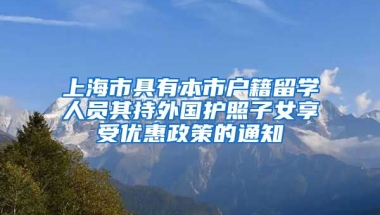 上海市具有本市户籍留学人员其持外国护照子女享受优惠政策的通知